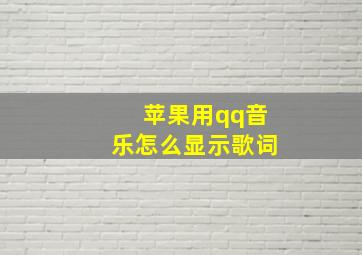 苹果用qq音乐怎么显示歌词